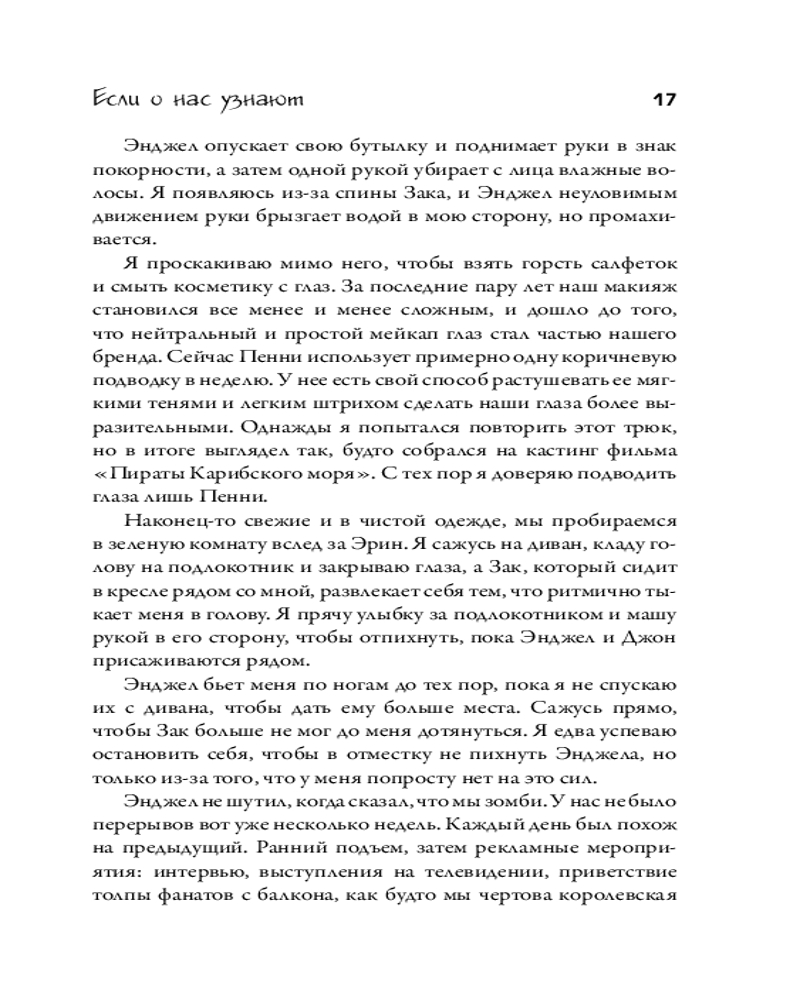 Если о нас узнают 17

Энджел опускает свою бутылку и поднимает руки в знак покорности, а затем одной рукой убирает с лица влажные волосы. Я появляюсь из-за спины Зака, и Энджел неуловимым движением руки брызгает водой в мою сторону, но промахивается.

Я проскакиваю мимо него, чтобы взять горсть салфеток и смыть косметику с глаз. За последние пару лет наш макияж становился все менее и менее сложным, и дошло до того, что нейтральный и простой мейкап глаз стал частью нашего бренда. Сейчас Пенни использует примерно одну коричневую подводку в неделю. У нее есть свой способ растушевать ее мягкими тенями и легким штрихом сделать наши глаза более выразительными. Однажды я попытался повторить этот трюк, но в итоге выглядел так, будто собрался на кастинг фильма «Пираты Карибского моря». С тех пор я доверяю подводить глаза лишь Пенни.

Наконец-то свежие и в чистой одежде, мы пробираемся в зеленую комнату вслед за Эрин. Я сажусь на диван, кладу голову на подлокотник и закрываю глаза, а Зак, который сидит в кресле рядом со мной, развлекает себя тем, что ритмично тыкает меня в голову. Я прячу улыбку за подлокотником и машу рукой в его сторону, чтобы отпихнуть, пока Энджел и Джон присаживаются рядом.

Энджел бьет меня по ногам до тех пор, пока я не спускаю их с дивана, чтобы дать ему больше места. Сажусь прямо, чтобы Зак больше не мог до меня дотянуться. Я едва успеваю остановить себя, чтобы в отместку не пихнуть Энджела, но только из-за того, что у меня попросту нет на это сил.

Энджел не шутил, когда сказал, что мы зомби. У нас не было перерывов вот уже несколько недель. Каждый день был похож на предыдущий. Ранний подъем, затем рекламные мероприятия: интервью, выступления на телевидении, приветствие толпы фанатов с балкона, как будто мы чертова королевская